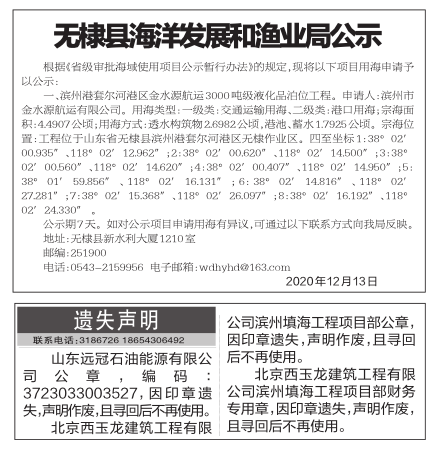 无棣县海洋发展和渔业局公示

根据《省级审批海域使用项目公示暂行办法》的规定，现将以下项目用海申请予以公示：

一、滨州港套尔河港区金水源航运3000吨级液化品泊位工程。申请人：滨州市金水源航运有限公司。用海类型：一级类：交通运输用海、二级类：港口用海；宗海面积：4.4907公顷；用海方式：透水构筑物2.6982公顷，港池、蓄水1.7925公顷。宗海位置：工程位于山东省无棣县滨州港套尔河港区无棣作业区。四至坐标1：38° 02′ 00.935″、118° 02′ 12.962″；2：38° 02′ 00.620″、118° 02′ 14.500″；3：38° 02′ 00.560″、118° 02′ 14.620″；4：38° 02′ 00.407″、118° 02′ 14.950″；5：38° 01′ 59.856″、118° 02′ 16.131″；6：38° 02′ 14.816″、118° 02′ 27.281″；7：38° 02′ 15.368″、118° 02′ 26.097″；8：38° 02′ 16.192″、118° 02′ 24.330″。

公示期7天。如对公示项目申请用海有异议，可通过以下联系方式向我局反映。

地址：无棣县新水利大厦1210室

邮编：251900

电话：0543-2159956 电子邮箱：wdhyhd@163.com

2020年12月13日

遗失声明

联系电话：3186726 18654306492

山东远冠石油能源有限公司公章，编码：3723033003527，因印章遗失，声明作废，且寻回后不再使用。

北京西玉龙建筑工程有限公司滨州填海工程项目部公章，因印章遗失，声明作废，且寻回后不再使用。

北京西玉龙建筑工程有限公司滨州填海工程项目部财务专用章，因印章遗失，声明作废，且寻回后不再使用。